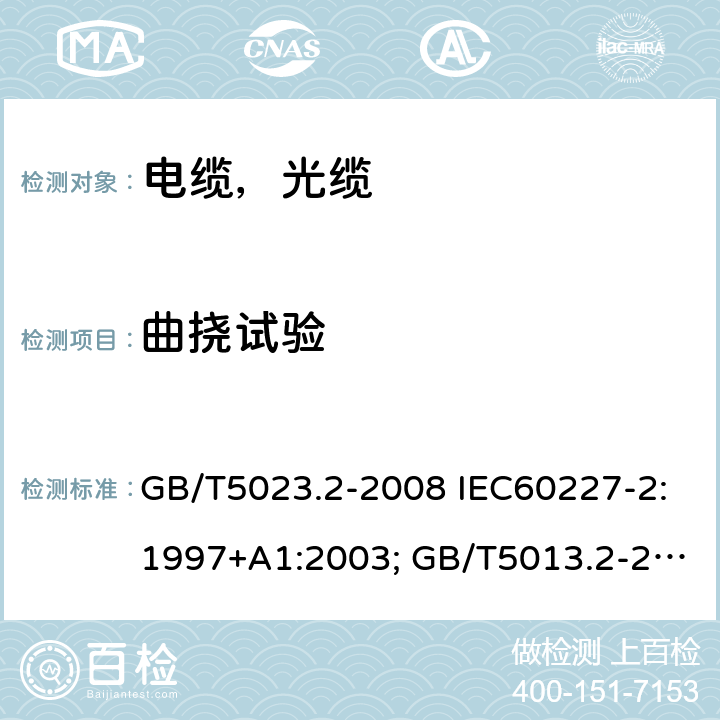 MA CNAS AC ilac-MRA

检测对象： 电缆，光缆

检测项目： 曲挠试验

检测标准： GB/T5023.2-2008 IEC60227-2:1997+A1:2003; GB/T5013.2-2…

百检 Baijiantest.com

做检测 上百检
400-151-7153